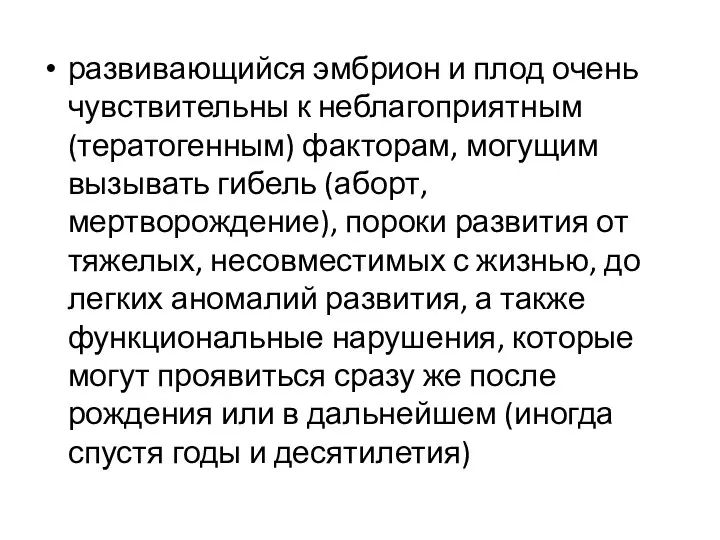 • развивающийся эмбрион и плод очень чувствительны к неблагоприятным (тератогенным) факторам, могущим вызывать гибель (аборт, мертворождение), пороки развития от тяжелых, несовместимых с жизнью, до легких аномалий развития, а также функциональные нарушения, которые могут проявиться сразу же после рождения или в дальнейшем (иногда спустя годы и десятилетия)